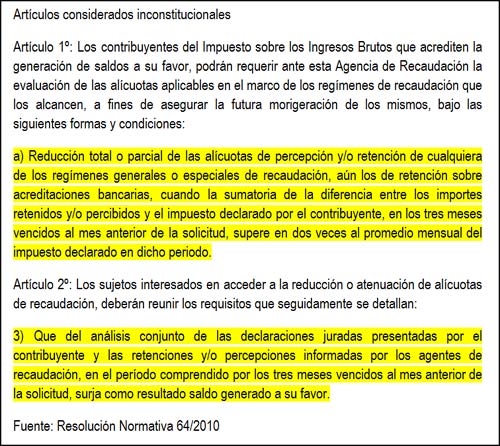 Artículos considerados inconstitucionales

Artículo 1º: Los contribuyentes del Impuesto sobre los Ingresos Brutos que acrediten la generación de saldos a su favor, podrán requerir ante esta Agencia de Recaudación la evaluación de las alícuotas aplicables en el marco de los regímenes de recaudación que los alcancen, a fines de asegurar la futura morigeración de los mismos, bajo las siguientes formas y condiciones:

a) Reducción total o parcial de las alícuotas de percepción y/o retención de cualquiera de los regímenes generales o especiales de recaudación, aún los de retención sobre acreditaciones bancarias, cuando la sumatoria de la diferencia entre los importes retenidos y/o percibidos y el impuesto declarado por el contribuyente, en los tres meses vencidos al mes anterior de la solicitud, supere en dos veces al promedio mensual del impuesto declarado en dicho periodo.

Artículo 2º: Los sujetos interesados en acceder a la reducción o atenuación de alícuotas de recaudación, deberán reunir los requisitos que seguidamente se detallan:

3) Que del análisis conjunto de las declaraciones juradas presentadas por el contribuyente y las retenciones y/o percepciones informadas por los agentes de recaudación, en el período comprendido por los tres meses vencidos al mes anterior de la solicitud, surja como resultado saldo generado a su favor.

Fuente: Resolución Normativa 64/2010